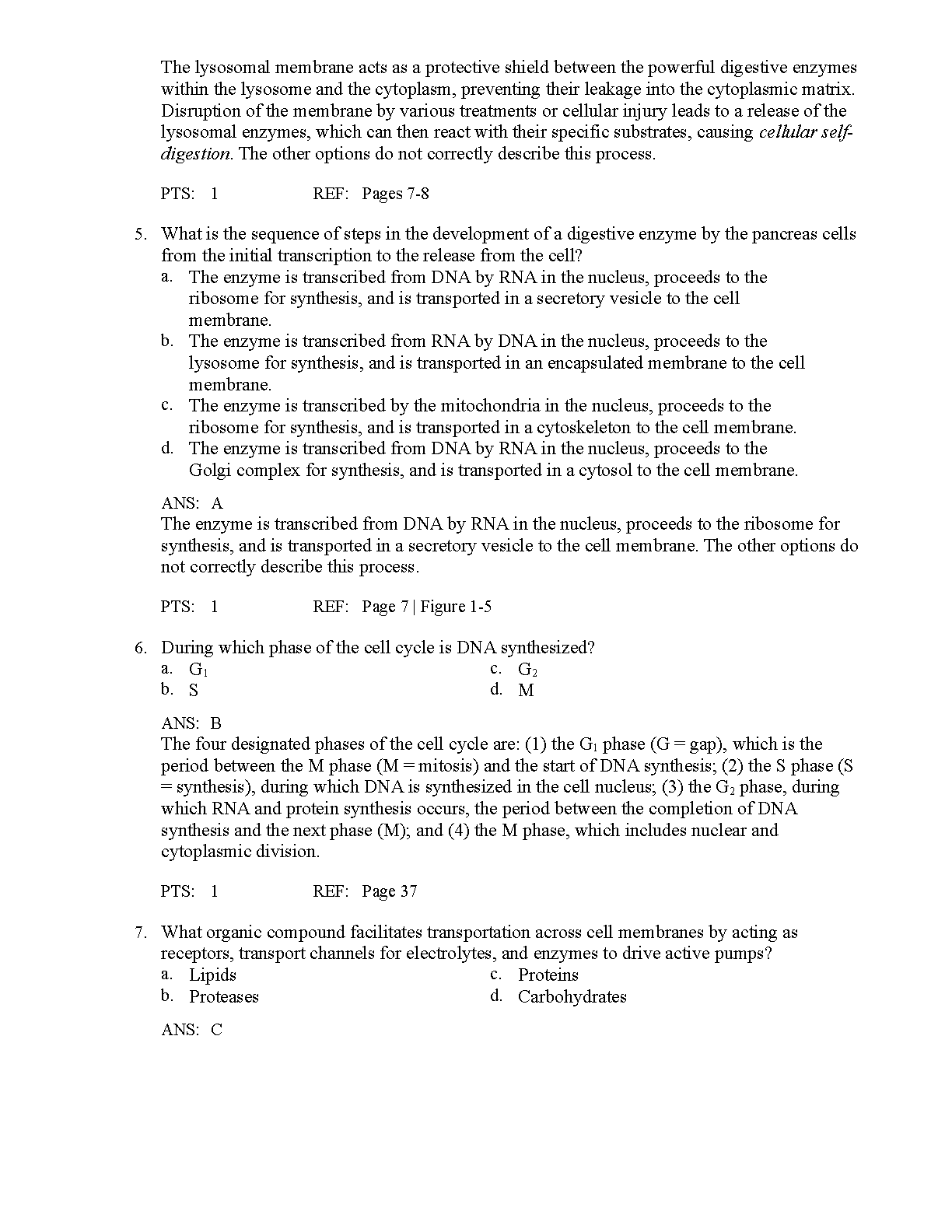 The lysosomal membrane acts as a protective shield between the powerful digestive enzymes within the lysosome and the cytoplasm, preventing their leakage into the cytoplasmic matrix. Disruption of the membrane by various treatments or cellular injury leads to a release of the lysosomal enzymes, which can then react with their specific substrates, causing cellular self-digestion. The other options do not correctly describe this process.

PTS: 1 REF: Pages 7-8

5. What is the sequence of steps in the development of a digestive enzyme by the pancreas cells from the initial transcription to the release from the cell?
a. The enzyme is transcribed from DNA by RNA in the nucleus, proceeds to the ribosome for synthesis, and is transported in a secretory vesicle to the cell membrane.
b. The enzyme is transcribed from RNA by DNA in the nucleus, proceeds to the lysosome for synthesis, and is transported in an encapsulated membrane to the cell membrane.
c. The enzyme is transcribed by the mitochondria in the nucleus, proceeds to the ribosome for synthesis, and is transported in a cytoskeleton to the cell membrane.
d. The enzyme is transcribed from DNA by RNA in the nucleus, proceeds to the Golgi complex for synthesis, and is transported in a cytosol to the cell membrane.

ANS: A
The enzyme is transcribed from DNA by RNA in the nucleus, proceeds to the ribosome for synthesis, and is transported in a secretory vesicle to the cell membrane. The other options do not correctly describe this process.

PTS: 1 REF: Page 7 | Figure 1-5

6. During which phase of the cell cycle is DNA synthesized?
a. $G_1$
b. S
c. $G_2$
d. M

ANS: B
The four designated phases of the cell cycle are: (1) the $G_1$ phase (G = gap), which is the period between the M phase (M = mitosis) and the start of DNA synthesis; (2) the S phase (S = synthesis), during which DNA is synthesized in the cell nucleus; (3) the $G_2$ phase, during which RNA and protein synthesis occurs, the period between the completion of DNA synthesis and the next phase (M); and (4) the M phase, which includes nuclear and cytoplasmic division.

PTS: 1 REF: Page 37

7. What organic compound facilitates transportation across cell membranes by acting as receptors, transport channels for electrolytes, and enzymes to drive active pumps?
a. Lipids
b. Proteases
c. Proteins
d. Carbohydrates

ANS: C